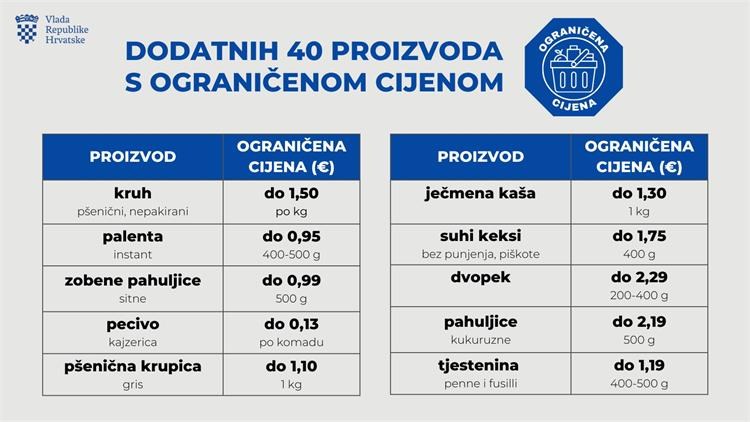 Vlada
Republike
Hrvatske

DODATNIH 40 PROIZVODA
S OGRANIČENOM CIJENOM

OGRANIČENA
CIJENA

| PROIZVOD | OGRANIČENA CIJENA (€) |
|---|---|
| kruh pšenični, nepakirani | do 1,50 po kg |
| palenta instant | do 0,95 400-500 g |
| zobene pahuljice sitne | do 0,99 500 g |
| pecivo kajzerica | do 0,13 po komadu |
| pšenična krupica gris | do 1,10 1 kg |

| PROIZVOD | OGRANIČENA CIJENA (€) |
|---|---|
| ječmena kaša | do 1,30 1 kg |
| suhi keksi bez punjenja, piškote | do 1,75 400 g |
| dvopek | do 2,29 200-400 g |
| pahuljice kukuruzne | do 2,19 500 g |
| tjestenina penne i fusilli | do 1,19 400-500 g |